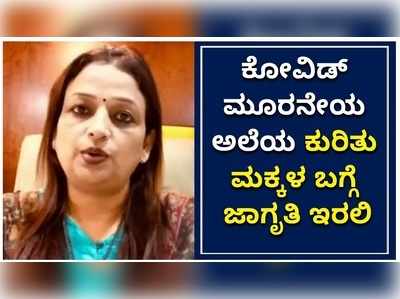 ಕೋವಿಡ್ ಮೂರನೇಯ ಅಲೆಯ ಕುರಿತು ಮಕ್ಕಳ ಬಗ್ಗೆ ಜಾಗೃತಿ ಇರಲಿ